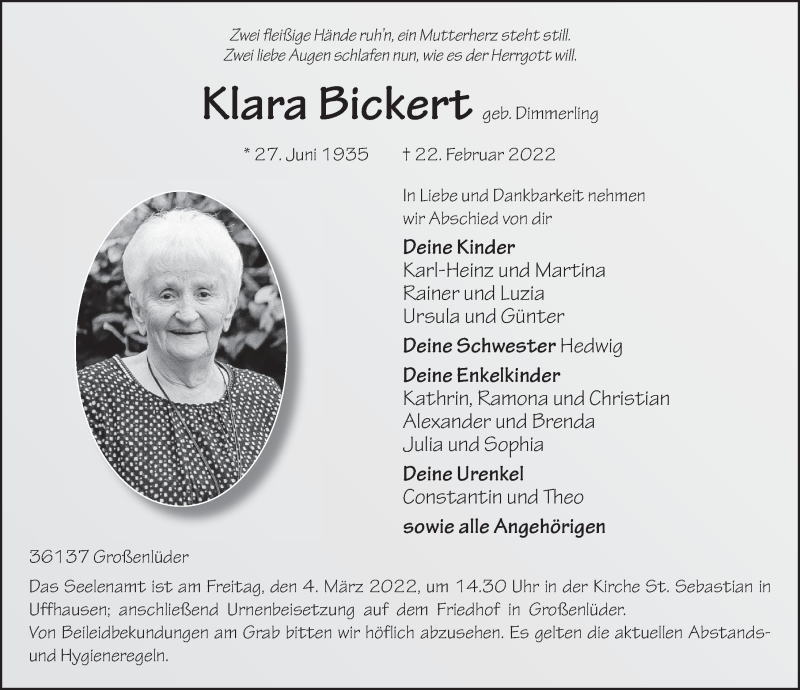 Zwei fleißige Hände ruh'n, ein Mutterherz steht still.
Zwei liebe Augen schlafen nun, wie es der Herrgott will.

Klara Bickert geb. Dimmerling

* 27. Juni 1935 † 22. Februar 2022

In Liebe und Dankbarkeit nehmen wir Abschied von dir

Deine Kinder
Karl-Heinz und Martina
Rainer und Luzia
Ursula und Günter

Deine Schwester Hedwig

Deine Enkelkinder
Kathrin, Ramona und Christian
Alexander und Brenda
Julia und Sophia

Deine Urenkel
Constantin und Theo

sowie alle Angehörigen

36137 Großenlüder

Das Seelenamt ist am Freitag, den 4. März 2022, um 14.30 Uhr in der Kirche St. Sebastian in Uffhausen; anschließend Urnenbeisetzung auf dem Friedhof in Großenlüder.
Von Beileidbekundungen am Grab bitten wir höflich abzusehen. Es gelten die aktuellen Abstands- und Hygieneregeln.